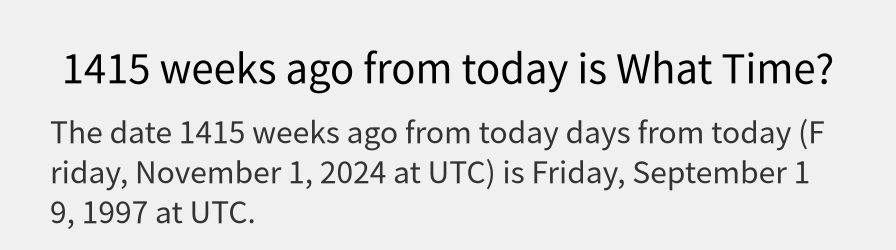 1415 weeks ago from today is What Time?

The date 1415 weeks ago from today days from today (Friday, November 1, 2024 at UTC) is Friday, September 19, 1997 at UTC.